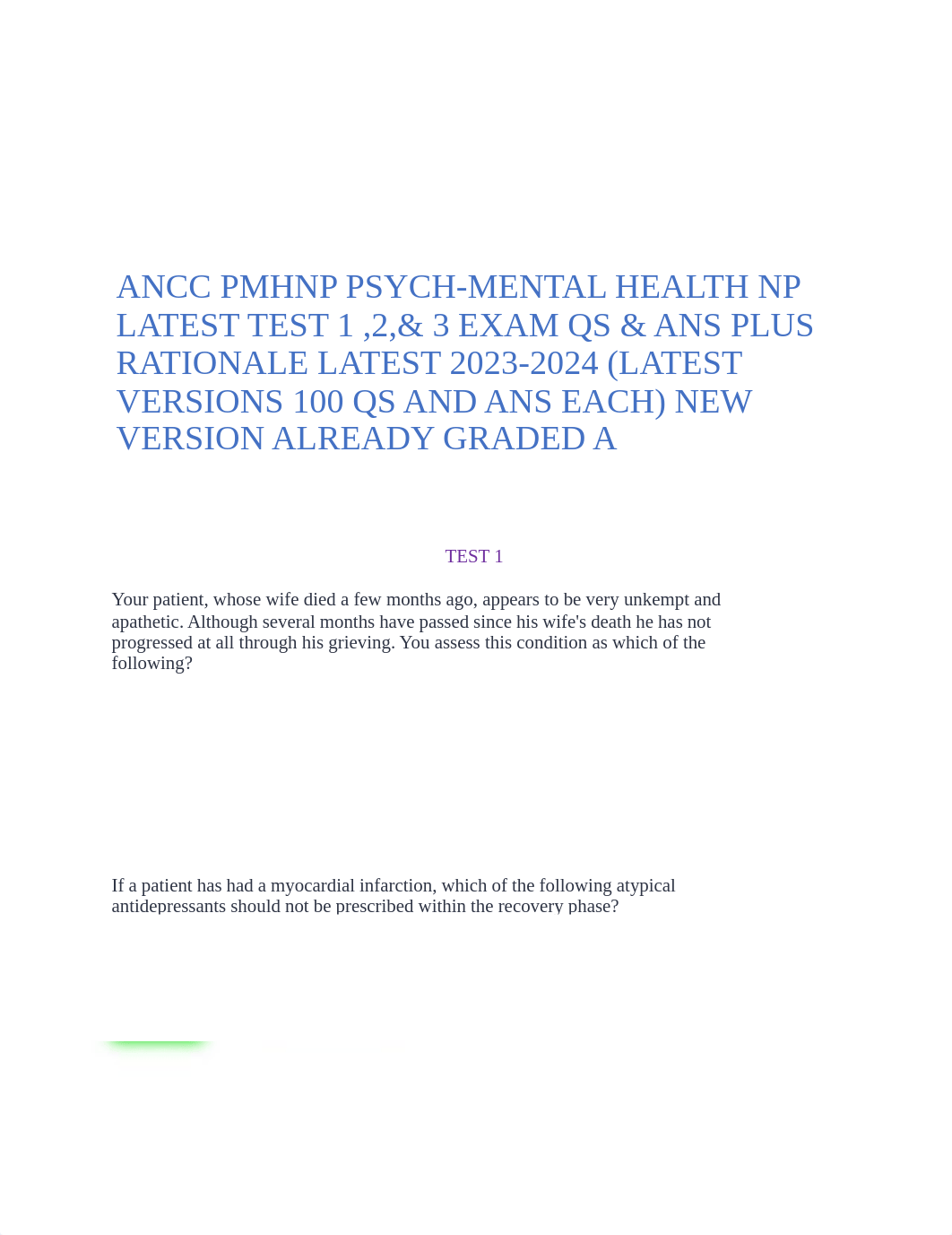 ANCC PMHNP PSYCH-MENTAL HEALTH NP LATEST TEST 1 ,2,& 3 EXAM QS & ANS PLUS RATIONALE LATEST 2023-2024 (LATEST VERSIONS 100 QS AND ANS EACH) NEW VERSION ALREADY GRADED A

TEST 1

Your patient, whose wife died a few months ago, appears to be very unkempt and apathetic. Although several months have passed since his wife's death he has not progressed at all through his grieving. You assess this condition as which of the following?

If a patient has had a myocardial infarction, which of the following atypical antidepressants should not be prescribed within the recovery phase?